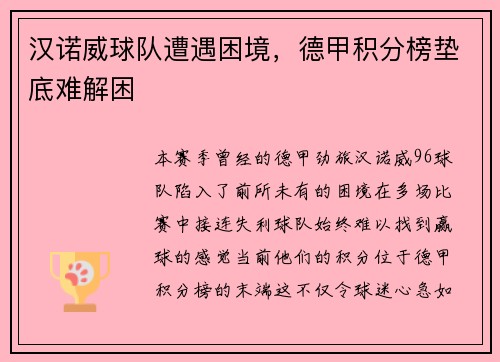 汉诺威球队遭遇困境，德甲积分榜垫底难解困

本赛季曾经的德甲劲旅汉诺威96球队陷入了前所未有的困境在多场比赛中接连失利球队始终难以找到赢球的感觉当前他们的积分位于德甲积分榜的末端这不仅令球迷心急如